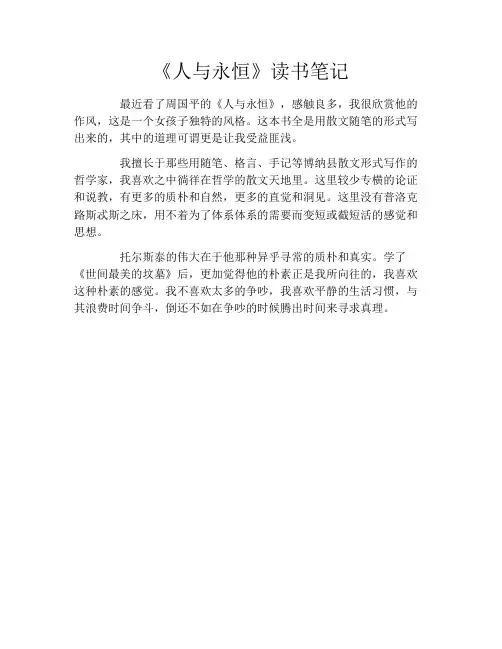 《人与永恒》读书笔记

最近看了周国平的《人与永恒》，感触良多，我很欣赏他的作风，这是一个女孩子独特的风格。这本书全是用散文随笔的形式写出来的，其中的道理可谓更是让我受益匪浅。

我擅长于那些用随笔、格言、手记等博纳县散文形式写作的哲学家，我喜欢之中徜徉在哲学的散文天地里。这里较少专横的论证和说教，有更多的质朴和自然，更多的直觉和洞见。这里没有普洛克路斯忒斯之床，用不着为了体系体系的需要而变短或截短活的感觉和思想。

托尔斯泰的伟大在于他那种异乎寻常的质朴和真实。学了《世间最美的坟墓》后，更加觉得他的朴素正是我所向往的，我喜欢这种朴素的感觉。我不喜欢太多的争吵，我喜欢平静的生活习惯，与其浪费时间争斗，倒还不如在争吵的时候腾出时间来寻求真理。